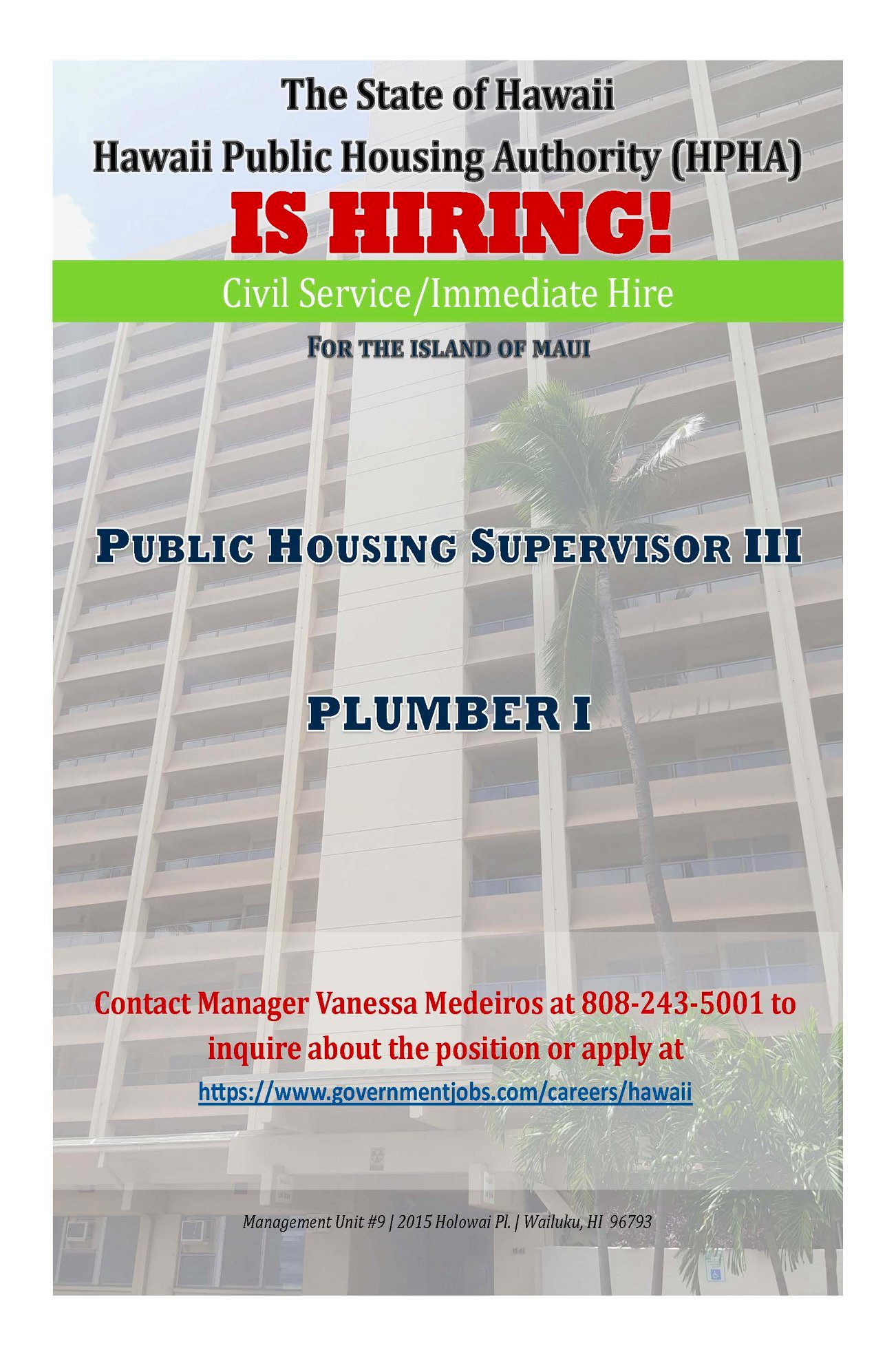 The State of Hawaii
Hawaii Public Housing Authority (HPHA)
IS HIRING!

Civil Service/Immediate Hire

FOR THE ISLAND OF MAUI

PUBLIC HOUSING SUPERVISOR III

PLUMBER I

Contact Manager Vanessa Medeiros at 808-243-5001 to inquire about the position or apply at
https://www.governmentjobs.com/careers/hawaii

Management Unit #9 | 2015 Holowai Pl. | Wailuku, HI 96793